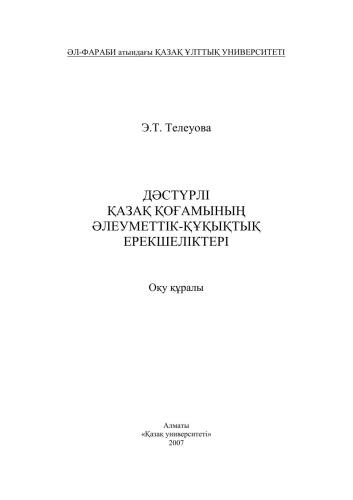 ӘЛ-ФАРАБИ атындағы ҚАЗАҚ ҰЛТТЫҚ УНИВЕРСИТЕТІ

Э.Т. Телеуова

ДӘСТҮРЛІ ҚАЗАҚ ҚОҒАМЫНЫҢ ӘЛЕУМЕТТІК-ҚҰҚЫҚТЫҚ ЕРЕКШЕЛІКТЕРІ

Оқу құралы

Алматы
«Қазақ университеті»
2007